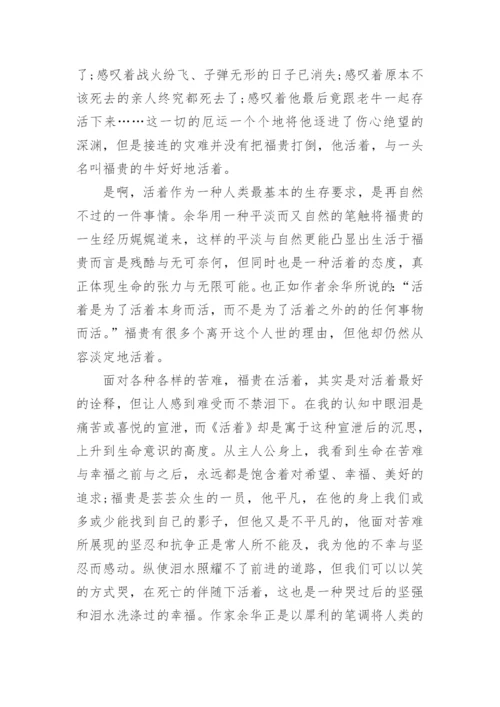 了;感叹着战火纷飞、子弹无形的日子已消失;感叹着原本不该死去的亲人终究都死去了;感叹着他最后竟跟老牛一起存活下来……这一切的厄运一个个地将他逐进了伤心绝望的深渊，但是接连的灾难并没有把福贵打倒，他活着，与一头名叫福贵的牛好好地活着。

是啊，活着作为一种人类最基本的生存要求，是再自然不过的一件事情。余华用一种平淡而又自然的笔触将福贵的一生经历娓娓道来，这样的平淡与自然更能凸显出生活于福贵而言是残酷与无可奈何，但同时也是一种活着的态度，真正体现生命的张力与无限可能。也正如作者余华所说的:“活着是为了活着本身而活，而不是为了活着之外的的任何事物而活。”福贵有很多个离开这个人世的理由，但他却仍然从容淡定地活着。

面对各种各样的苦难，福贵在活着，其实是对活着最好的诠释，但让人感到难受而不禁泪下。在我的认知中眼泪是痛苦或喜悦的宣泄，而《活着》却是寓于这种宣泄后的沉思，上升到生命意识的高度。从主人公身上，我看到生命在苦难与幸福之前与之后，永远都是饱含着对希望、幸福、美好的追求;福贵是芸芸众生的一员，他平凡，在他的身上我们或多或少能找到自己的影子，但他又是不平凡的，他面对苦难所展现的坚忍和抗争正是常人所不能及，我为他的不幸与坚忍而感动。纵使泪水照耀不了前进的道路，但我们可以以笑的方式哭，在死亡的伴随下活着，这也是一种哭过后的坚强和泪水洗涤过的幸福。作家余华正是以犀利的笔调将人类的